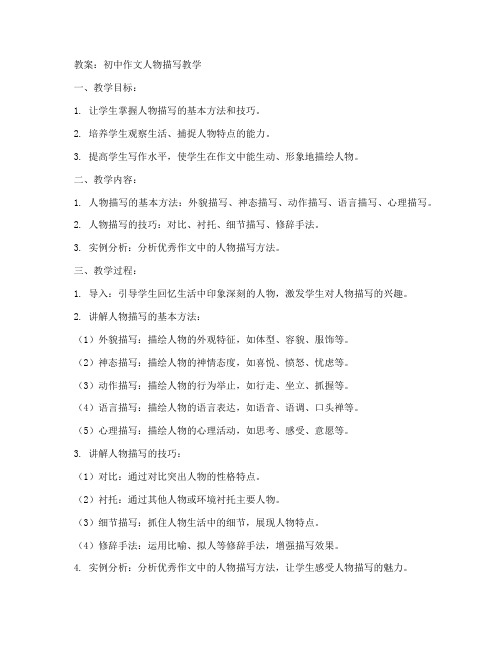 教案：初中作文人物描写教学

一、教学目标：

1. 让学生掌握人物描写的基本方法和技巧。

2. 培养学生观察生活、捕捉人物特点的能力。

3. 提高学生写作水平，使学生在作文中能生动、形象地描绘人物。

二、教学内容：

1. 人物描写的基本方法：外貌描写、神态描写、动作描写、语言描写、心理描写。

2. 人物描写的技巧：对比、衬托、细节描写、修辞手法。

3. 实例分析：分析优秀作文中的人物描写方法。

三、教学过程：

1. 导入：引导学生回忆生活中印象深刻的人物，激发学生对人物描写的兴趣。

2. 讲解人物描写的基本方法：

（1）外貌描写：描绘人物的外观特征，如体型、容貌、服饰等。

（2）神态描写：描绘人物的神情态度，如喜悦、愤怒、忧虑等。

（3）动作描写：描绘人物的行为举止，如行走、坐立、抓握等。

（4）语言描写：描绘人物的语言表达，如语音、语调、口头禅等。

（5）心理描写：描绘人物的心理活动，如思考、感受、意愿等。

3. 讲解人物描写的技巧：

（1）对比：通过对比突出人物的性格特点。

（2）衬托：通过其他人物或环境衬托主要人物。

（3）细节描写：抓住人物生活中的细节，展现人物特点。

（4）修辞手法：运用比喻、拟人等修辞手法，增强描写效果。

4. 实例分析：分析优秀作文中的人物描写方法，让学生感受人物描写的魅力。